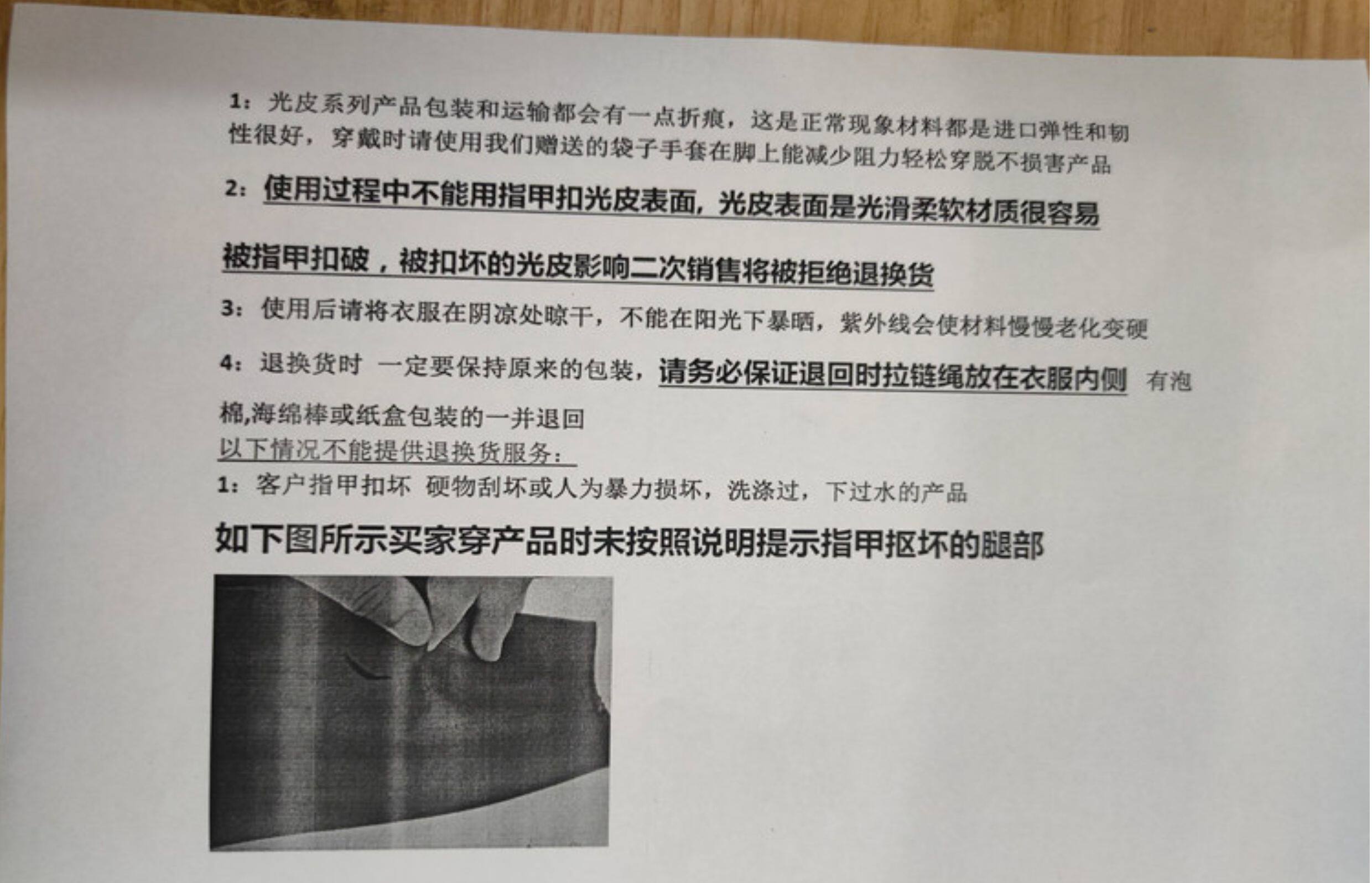 1：光皮系列产品包装和运输都会有一点折痕，这是正常现象材料都是进口弹性和韧性很好，穿戴时请使用我们赠送的袋子手套在脚上能减少阻力轻松穿脱不损害产品

2：使用过程中不能用指甲扣光皮表面，光皮表面是光滑柔软材质很容易被指甲扣破，被扣坏的光皮影响二次销售将被拒绝退换货

3：使用后请将衣服在阴凉处晾干，不能在阳光下暴晒，紫外线会使材料慢慢老化变硬

4：退换货时 一定要保持原来的包装，请务必保证退回时拉链绳放在衣服内侧 有泡棉,海绵棒或纸盒包装的一并退回

以下情况不能提供退换货服务：

1：客户指甲扣坏 硬物刮坏或人为暴力损坏，洗涤过，下过水的产品

如下图所示买家穿产品时未按照说明提示指甲抠坏的腿部